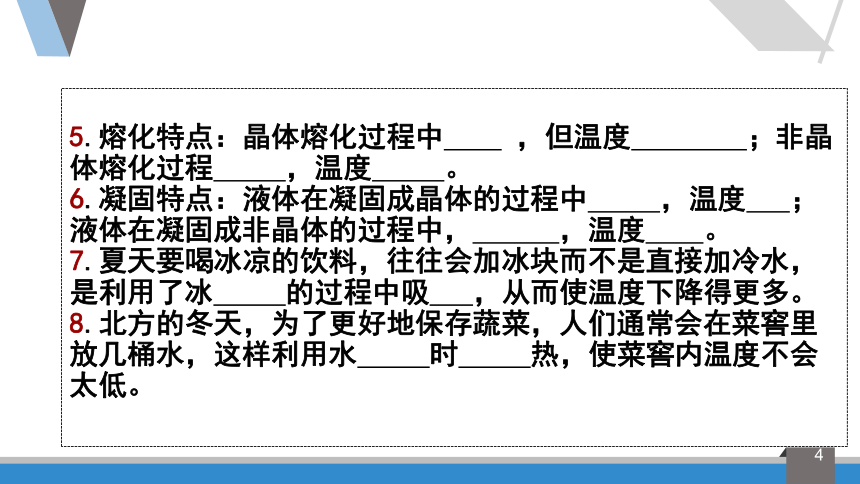 5.熔化特点：晶体熔化过程中____，但温度____；非晶体熔化过程____，温度____。
6.凝固特点：液体在凝固成晶体的过程中____，温度____；液体在凝固成非晶体的过程中，____，温度____。
7.夏天要喝冰凉的饮料，往往会加冰块而不是直接加冷水，是利用了冰____的过程中吸____，从而使温度下降得更多。
8.北方的冬天，为了更好地保存蔬菜，人们通常会在菜窖里放几桶水，这样利用水____时____热，使菜窖内温度不会太低。

4